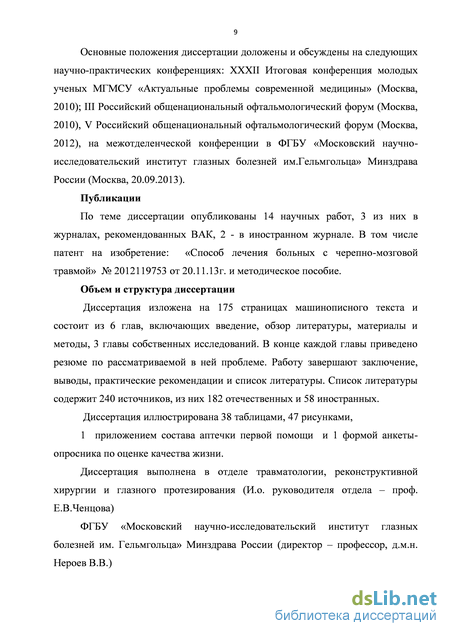 9

Основные положения диссертации доложены и обсуждены на следующих научно-практических конференциях: XXXII Итоговая конференция молодых ученых МГМСУ «Актуальные проблемы современной медицины» (Москва, 2010); III Российский общенациональный офтальмологический форум (Москва, 2010), V Российский общенациональный офтальмологический форум (Москва, 2012), на межотделенческой конференции в ФГБУ «Московский научно-исследовательский институт глазных болезней им.Гельмгольца» Минздрава России (Москва, 20.09.2013).

Публикации

По теме диссертации опубликованы 14 научных работ, 3 из них в журналах, рекомендованных ВАК, 2 - в иностранном журнале. В том числе патент на изобретение: «Способ лечения больных с черепно-мозговой травмой» № 2012119753 от 20.11.13г. и методическое пособие.

Объем и структура диссертации

Диссертация изложена на 175 страницах машинописного текста и состоит из 6 глав, включающих введение, обзор литературы, материалы и методы, 3 главы собственных исследований. В конце каждой главы приведено резюме по рассматриваемой в ней проблеме. Работу завершают заключение, выводы, практические рекомендации и список литературы. Список литературы содержит 240 источников, из них 182 отечественных и 58 иностранных.

Диссертация иллюстрирована 38 таблицами, 47 рисунками,

1 приложением состава аптечки первой помощи и 1 формой анкеты-опросника по оценке качества жизни.

Диссертация выполнена в отделе травматологии, реконструктивной хирургии и глазного протезирования (И.о. руководителя отдела – проф. Е.В.Ченцова)

ФГБУ «Московский научно-исследовательский институт глазных болезней им. Гельмгольца» Минздрава России (директор – профессор, д.м.н. Нероев В.В.)

dsLib.net
библиотека диссертаций